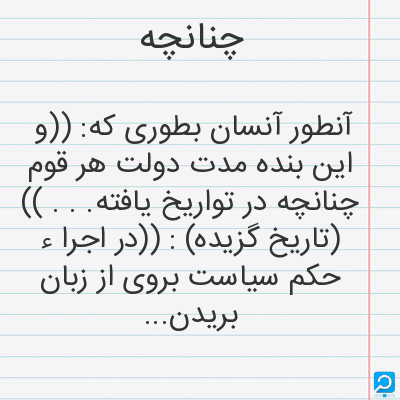 چنانچه

آنطور آنسان بطوری که: ((و این بنده مدت دولت هر قوم چنانچه در تواریخ یافته. . . )) (تاریخ گزیده) : ((در اجرا ء حکم سیاست بروی از زبان بریدن...